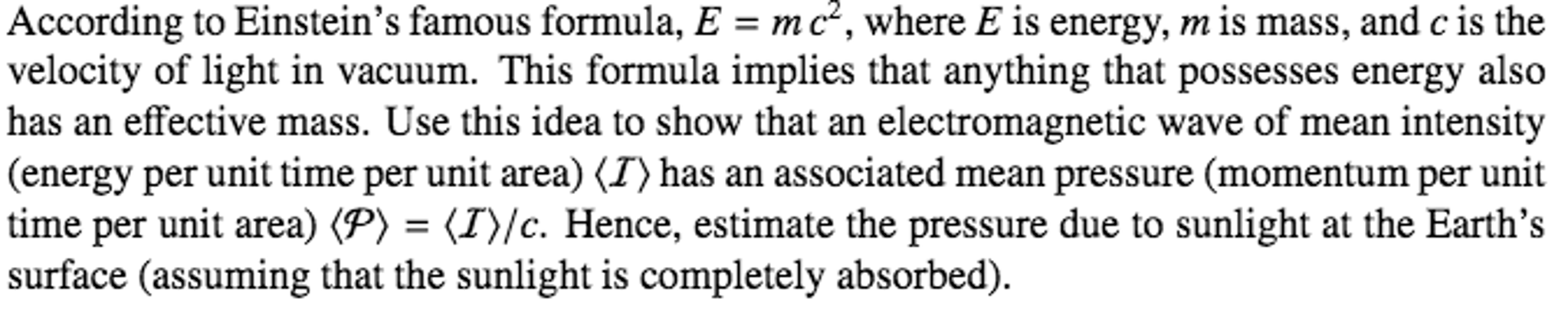 According to Einstein's famous formula, $E = m\,c^2$, where $E$ is energy, $m$ is mass, and $c$ is the velocity of light in vacuum. This formula implies that anything that possesses energy also has an effective mass. Use this idea to show that an electromagnetic wave of mean intensity (energy per unit time per unit area) $\langle \mathcal{I} \rangle$ has an associated mean pressure (momentum per unit time per unit area) $\langle \mathcal{P} \rangle = \langle \mathcal{I} \rangle / c$. Hence, estimate the pressure due to sunlight at the Earth's surface (assuming that the sunlight is completely absorbed).